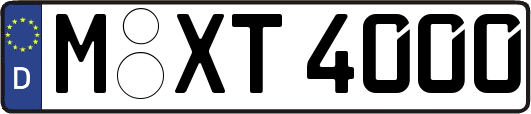 D

M XT 4000